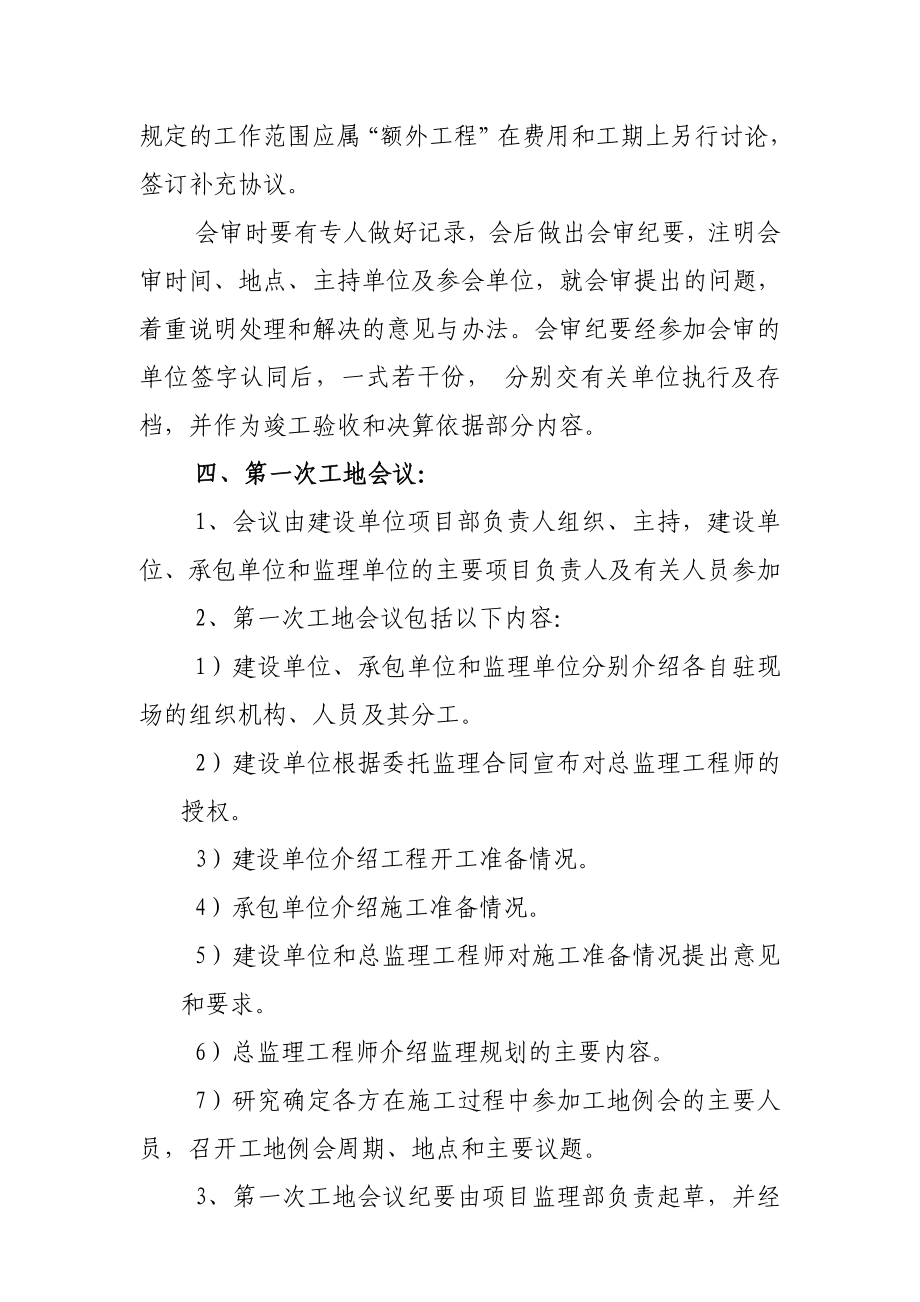 规定的工作范围应属“额外工程”在费用和工期上另行讨论，签订补充协议。

会审时要有专人做好记录，会后做出会审纪要，注明会审时间、地点、主持单位及参会单位，就会审提出的问题，着重说明处理和解决的意见与办法。会审纪要经参加会审的单位签字认同后，一式若干份， 分别交有关单位执行及存档，并作为竣工验收和决算依据部分内容。

四、第一次工地会议：

1、会议由建设单位项目部负责人组织、主持，建设单位、承包单位和监理单位的主要项目负责人及有关人员参加

2、第一次工地会议包括以下内容：

1）建设单位、承包单位和监理单位分别介绍各自驻现场的组织机构、人员及其分工。

2）建设单位根据委托监理合同宣布对总监理工程师的授权。

3）建设单位介绍工程开工准备情况。

4）承包单位介绍施工准备情况。

5）建设单位和总监理工程师对施工准备情况提出意见和要求。

6）总监理工程师介绍监理规划的主要内容。

7）研究确定各方在施工过程中参加工地例会的主要人员，召开工地例会周期、地点和主要议题。

3、第一次工地会议纪要由项目监理部负责起草，并经